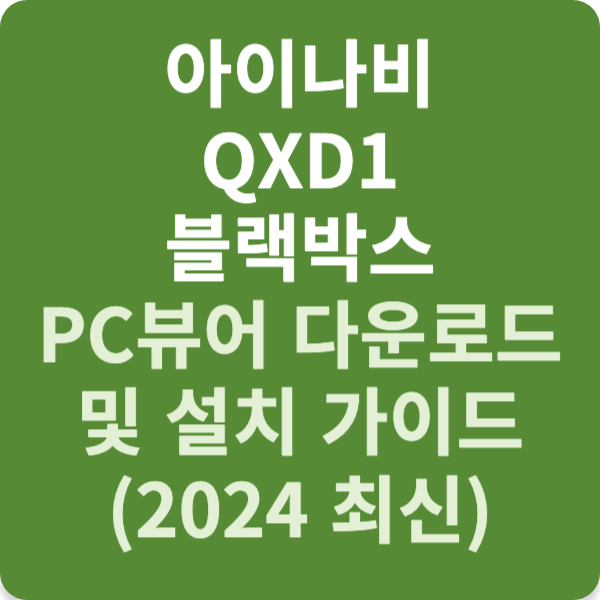 아이나비
QXD1
블랙박스
PC뷰어 다운로드
및 설치 가이드
(2024 최신)